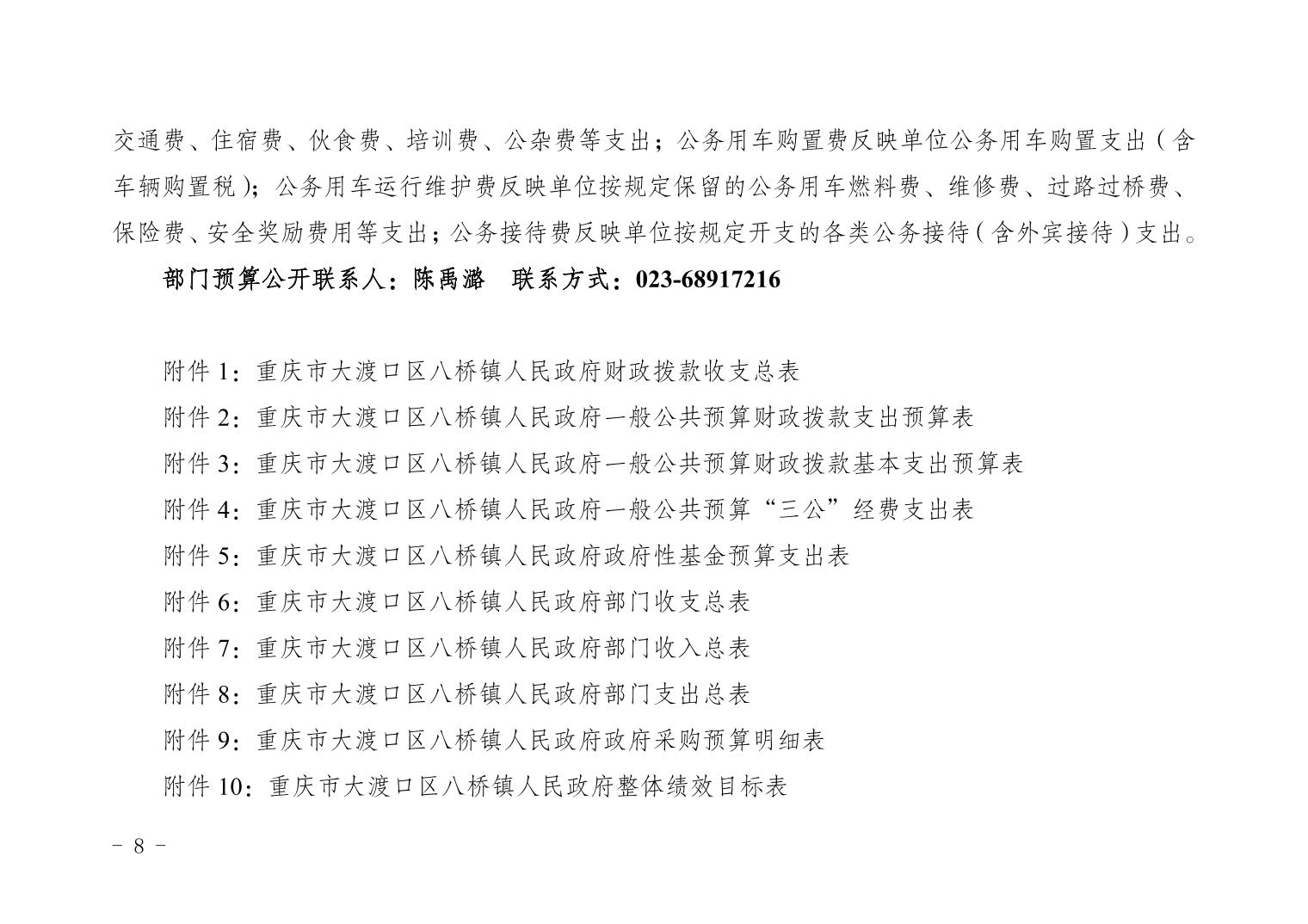 交通费、住宿费、伙食费、培训费、公杂费等支出；公务用车购置费反映单位公务用车购置支出（含车辆购置税）；公务用车运行维护费反映单位按规定保留的公务用车燃料费、维修费、过路过桥费、保险费、安全奖励费用等支出；公务接待费反映单位按规定开支的各类公务接待（含外宾接待）支出。

部门预算公开联系人：陈禹潞　联系方式：023-68917216

附件 1：重庆市大渡口区八桥镇人民政府财政拨款收支总表

附件 2：重庆市大渡口区八桥镇人民政府一般公共预算财政拨款支出预算表

附件 3：重庆市大渡口区八桥镇人民政府一般公共预算财政拨款基本支出预算表

附件 4：重庆市大渡口区八桥镇人民政府一般公共预算“三公”经费支出表

附件 5：重庆市大渡口区八桥镇人民政府政府性基金预算支出表

附件 6：重庆市大渡口区八桥镇人民政府部门收支总表

附件 7：重庆市大渡口区八桥镇人民政府部门收入总表

附件 8：重庆市大渡口区八桥镇人民政府部门支出总表

附件 9：重庆市大渡口区八桥镇人民政府政府采购预算明细表

附件 10：重庆市大渡口区八桥镇人民政府整体绩效目标表

－ 8 －